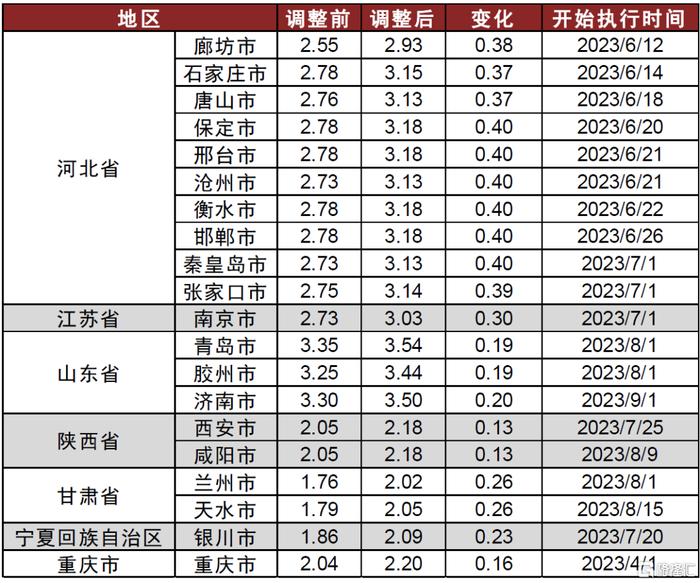 | 地区 | | 调整前 | 调整后 | 变化 | 开始执行时间 |
|---|---|---|---|---|---|
| 河北省 | 廊坊市 | 2.55 | 2.93 | 0.38 | 2023/6/12 |
| | 石家庄市 | 2.78 | 3.15 | 0.37 | 2023/6/14 |
| | 唐山市 | 2.76 | 3.13 | 0.37 | 2023/6/18 |
| | 保定市 | 2.78 | 3.18 | 0.40 | 2023/6/20 |
| | 邢台市 | 2.78 | 3.18 | 0.40 | 2023/6/21 |
| | 沧州市 | 2.73 | 3.13 | 0.40 | 2023/6/21 |
| | 衡水市 | 2.78 | 3.18 | 0.40 | 2023/6/22 |
| | 邯郸市 | 2.78 | 3.18 | 0.40 | 2023/6/26 |
| | 秦皇岛市 | 2.73 | 3.13 | 0.40 | 2023/7/1 |
| | 张家口市 | 2.75 | 3.14 | 0.39 | 2023/7/1 |
| 江苏省 | 南京市 | 2.73 | 3.03 | 0.30 | 2023/7/1 |
| 山东省 | 青岛市 | 3.35 | 3.54 | 0.19 | 2023/8/1 |
| | 胶州市 | 3.25 | 3.44 | 0.19 | 2023/8/1 |
| | 济南市 | 3.30 | 3.50 | 0.20 | 2023/9/1 |
| 陕西省 | 西安市 | 2.05 | 2.18 | 0.13 | 2023/7/25 |
| | 咸阳市 | 2.05 | 2.18 | 0.13 | 2023/8/9 |
| 甘肃省 | 兰州市 | 1.76 | 2.02 | 0.26 | 2023/8/1 |
| | 天水市 | 1.79 | 2.05 | 0.26 | 2023/8/15 |
| 宁夏回族自治区 | 银川市 | 1.86 | 2.09 | 0.23 | 2023/7/20 |
| 重庆市 | 重庆市 | 2.04 | 2.20 | 0.16 | 2023/4/1 |

格隆汇